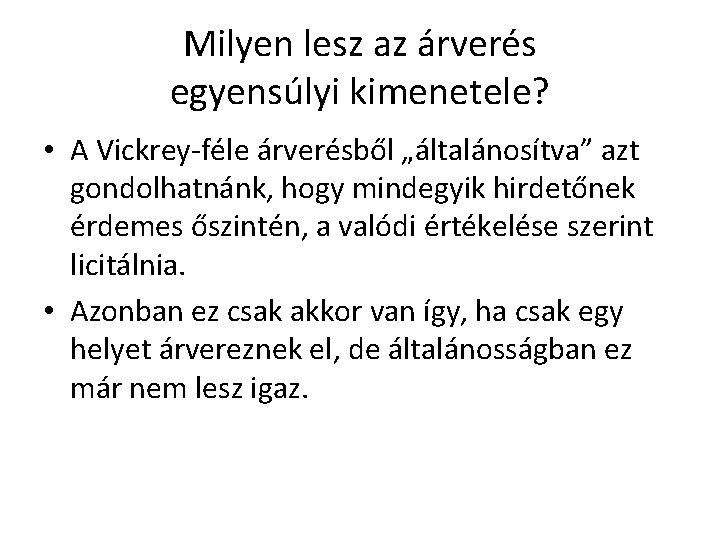 Milyen lesz az árverés egyensúlyi kimenetele?

• A Vickrey-féle árverésből „általánosítva" azt gondolhatnánk, hogy mindegyik hirdetőnek érdemes őszintén, a valódi értékelése szerint licitálnia.
• Azonban ez csak akkor van így, ha csak egy helyet árvereznek el, de általánosságban ez már nem lesz igaz.